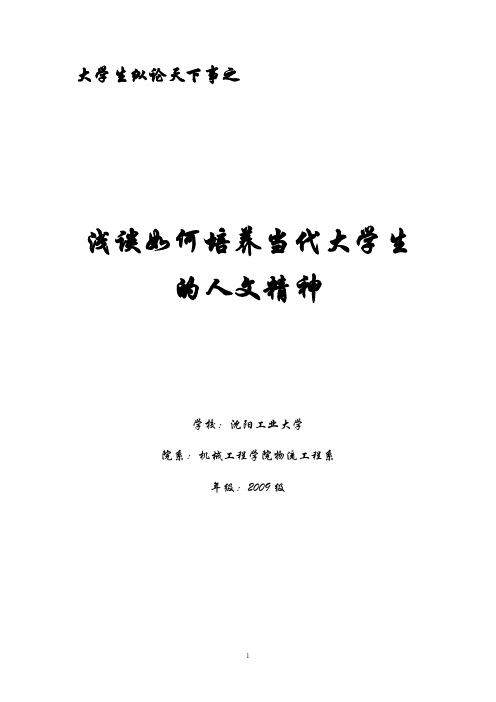 大学生纵论天下事之

浅谈如何培养当代大学生的人文精神

学校：沈阳工业大学

院系：机械工程学院物流工程系

年级：2009级

1